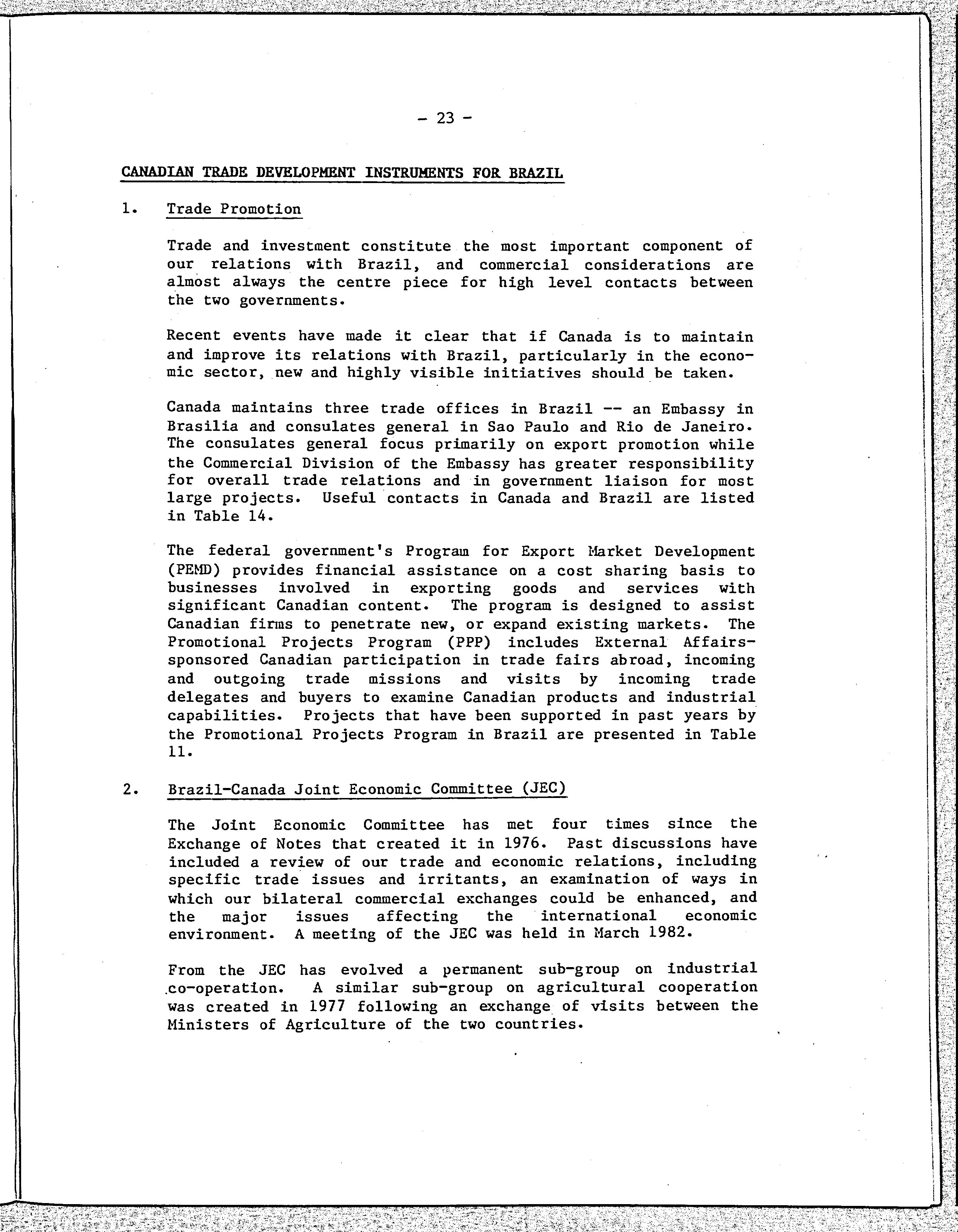 - 23 -

CANADIAN TRADE DEVELOPMENT INSTRUMENTS FOR BRAZIL

1. Trade Promotion

Trade and investment constitute the most important component of our relations with Brazil, and commercial considerations are almost always the centre piece for high level contacts between the two governments.

Recent events have made it clear that if Canada is to maintain and improve its relations with Brazil, particularly in the economic sector, new and highly visible initiatives should be taken.

Canada maintains three trade offices in Brazil -- an Embassy in Brasilia and consulates general in Sao Paulo and Rio de Janeiro. The consulates general focus primarily on export promotion while the Commercial Division of the Embassy has greater responsibility for overall trade relations and in government liaison for most large projects. Useful contacts in Canada and Brazil are listed in Table 14.

The federal government's Program for Export Market Development (PEMD) provides financial assistance on a cost sharing basis to businesses involved in exporting goods and services with significant Canadian content. The program is designed to assist Canadian firms to penetrate new, or expand existing markets. The Promotional Projects Program (PPP) includes External Affairs-sponsored Canadian participation in trade fairs abroad, incoming and outgoing trade missions and visits by incoming trade delegates and buyers to examine Canadian products and industrial capabilities. Projects that have been supported in past years by the Promotional Projects Program in Brazil are presented in Table 11.

2. Brazil-Canada Joint Economic Committee (JEC)

The Joint Economic Committee has met four times since the Exchange of Notes that created it in 1976. Past discussions have included a review of our trade and economic relations, including specific trade issues and irritants, an examination of ways in which our bilateral commercial exchanges could be enhanced, and the major issues affecting the international economic environment. A meeting of the JEC was held in March 1982.

From the JEC has evolved a permanent sub-group on industrial co-operation. A similar sub-group on agricultural cooperation was created in 1977 following an exchange of visits between the Ministers of Agriculture of the two countries.